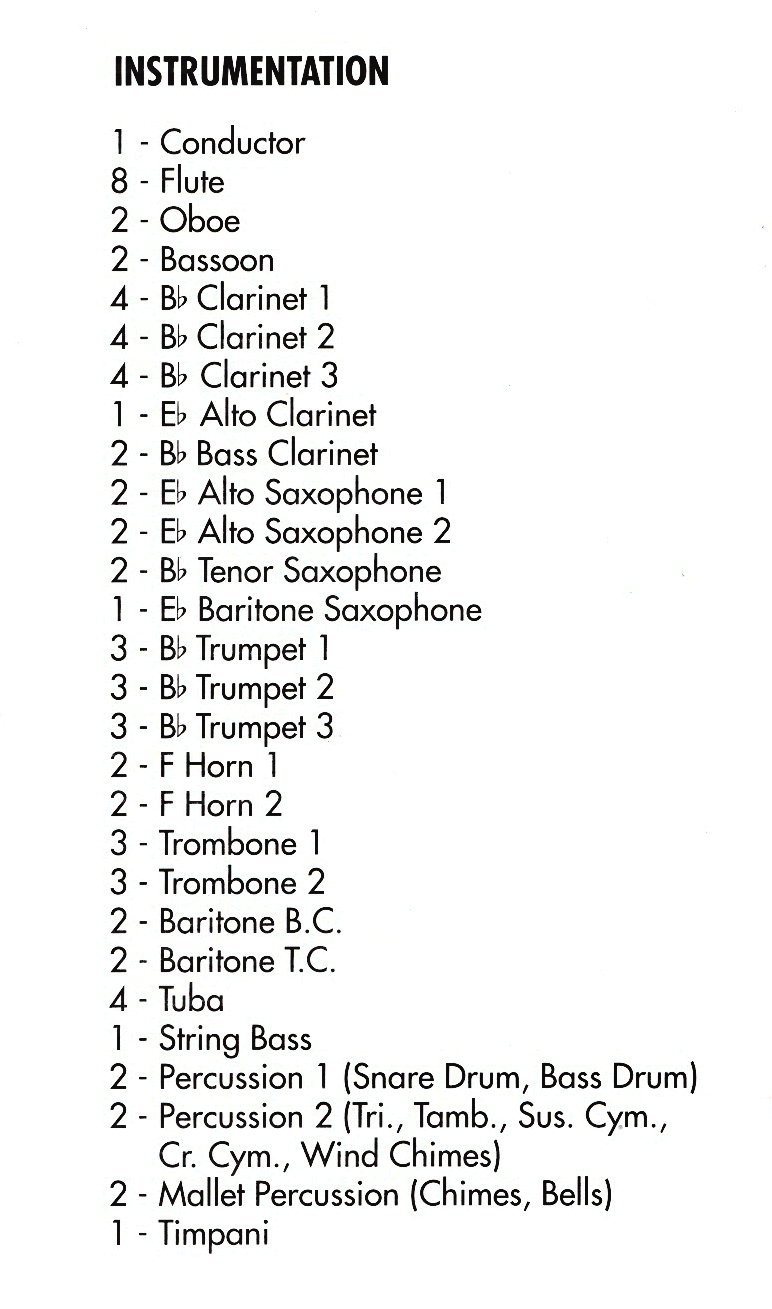 INSTRUMENTATION

1 - Conductor
8 - Flute
2 - Oboe
2 - Bassoon
4 - B♭ Clarinet 1
4 - B♭ Clarinet 2
4 - B♭ Clarinet 3
1 - E♭ Alto Clarinet
2 - B♭ Bass Clarinet
2 - E♭ Alto Saxophone 1
2 - E♭ Alto Saxophone 2
2 - B♭ Tenor Saxophone
1 - E♭ Baritone Saxophone
3 - B♭ Trumpet 1
3 - B♭ Trumpet 2
3 - B♭ Trumpet 3
2 - F Horn 1
2 - F Horn 2
3 - Trombone 1
3 - Trombone 2
2 - Baritone B.C.
2 - Baritone T.C.
4 - Tuba
1 - String Bass
2 - Percussion 1 (Snare Drum, Bass Drum)
2 - Percussion 2 (Tri., Tamb., Sus. Cym., Cr. Cym., Wind Chimes)
2 - Mallet Percussion (Chimes, Bells)
1 - Timpani